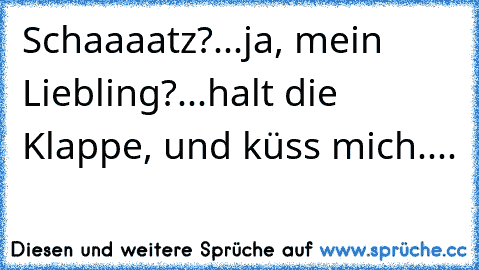 Schaaaatz?...ja, mein Liebling?...halt die Klappe, und küss mich....

Diesen und weitere Sprüche auf www.sprüche.cc